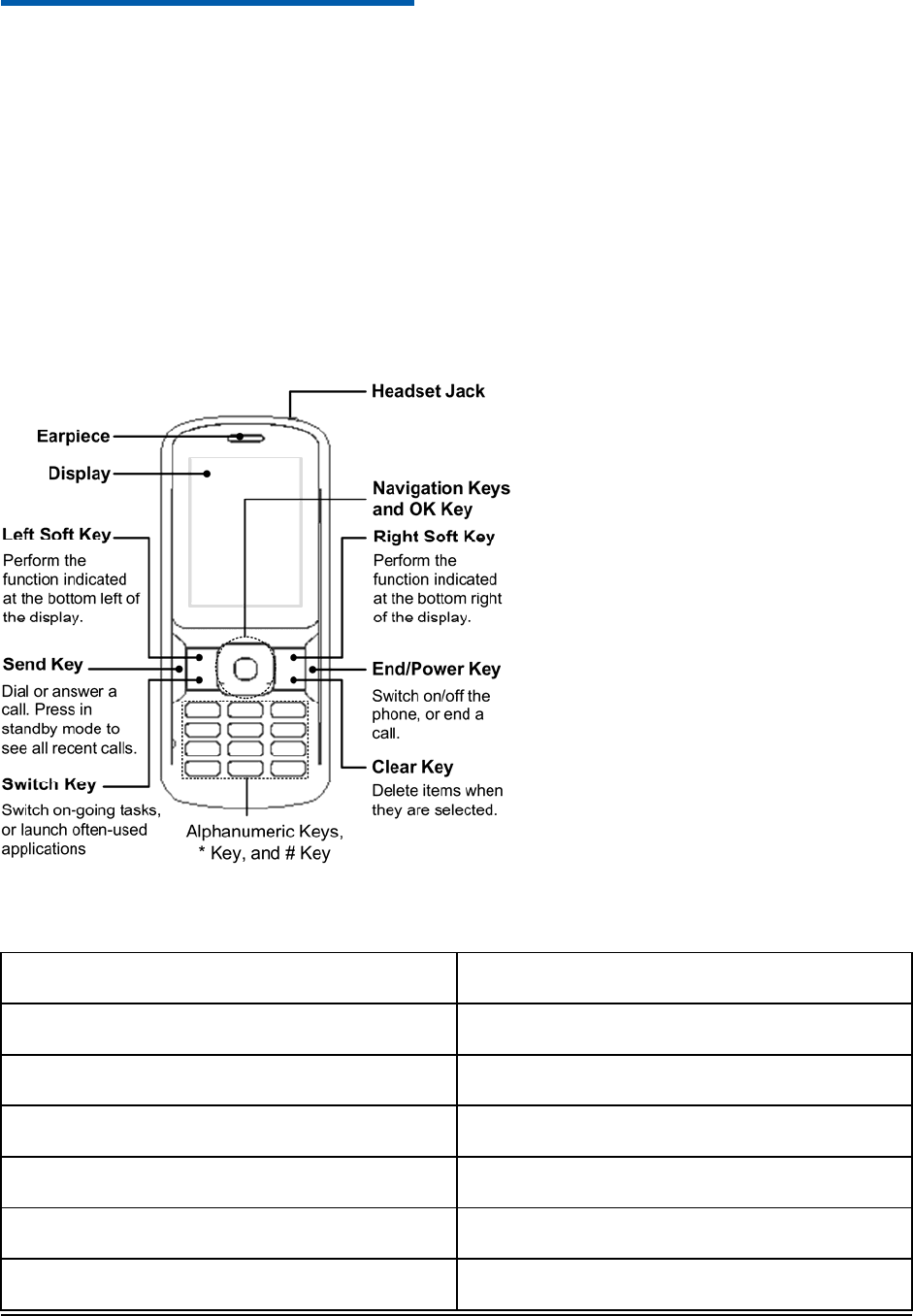 Headset Jack

Earpiece

Display

Navigation Keys and OK Key

Left Soft Key
Perform the function indicated at the bottom left of the display.

Right Soft Key
Perform the function indicated at the bottom right of the display.

Send Key
Dial or answer a call. Press in standby mode to see all recent calls.

End/Power Key
Switch on/off the phone, or end a call.

Clear Key
Delete items when they are selected.

Switch Key
Switch on-going tasks, or launch often-used applications

Alphanumeric Keys, * Key, and # Key